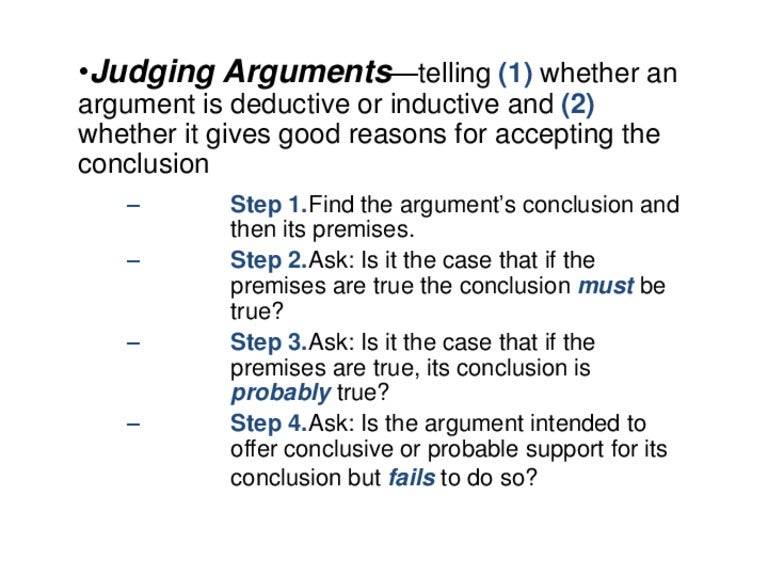 •Judging Arguments—telling (1) whether an argument is deductive or inductive and (2) whether it gives good reasons for accepting the conclusion

– Step 1.Find the argument's conclusion and then its premises.
– Step 2.Ask: Is it the case that if the premises are true the conclusion must be true?
– Step 3.Ask: Is it the case that if the premises are true, its conclusion is probably true?
– Step 4.Ask: Is the argument intended to offer conclusive or probable support for its conclusion but fails to do so?